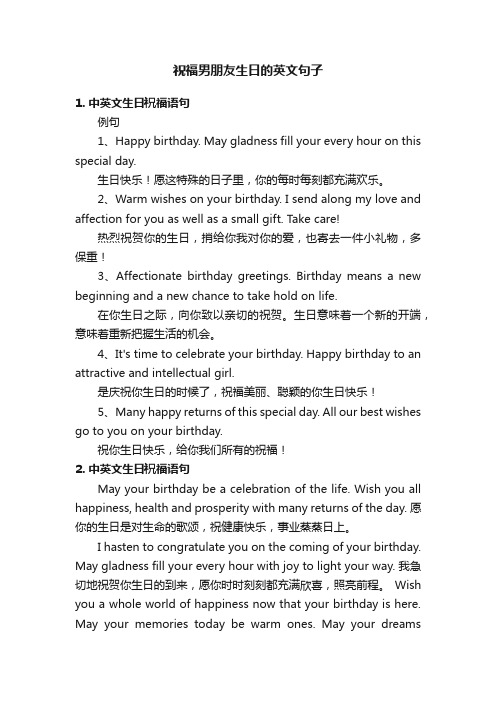 祝福男朋友生日的英文句子

1. 中英文生日祝福语句

例句

1、Happy birthday. May gladness fill your every hour on this special day.

生日快乐！愿这特殊的日子里，你的每时每刻都充满欢乐。

2、Warm wishes on your birthday. I send along my love and affection for you as well as a small gift. Take care!

热烈祝贺你的生日，捎给你我对你的爱，也寄去一件小礼物，多保重！

3、Affectionate birthday greetings. Birthday means a new beginning and a new chance to take hold on life.

在你生日之际，向你致以亲切的祝贺。生日意味着一个新的开端，意味着重新把握生活的机会。

4、It's time to celebrate your birthday. Happy birthday to an attractive and intellectual girl.

是庆祝你生日的时候了，祝福美丽、聪颖的你生日快乐！

5、Many happy returns of this special day. All our best wishes go to you on your birthday.

祝你生日快乐，给你我们所有的祝福！

2. 中英文生日祝福语句

May your birthday be a celebration of the life. Wish you all happiness, health and prosperity with many returns of the day. 愿你的生日是对生命的歌颂，祝健康快乐，事业蒸蒸日上。

I hasten to congratulate you on the coming of your birthday. May gladness fill your every hour with joy to light your way. 我急切地祝贺你生日的到来，愿你时时刻刻都充满欣喜，照亮前程。 Wish you a whole world of happiness now that your birthday is here. May your memories today be warm ones. May your dreams